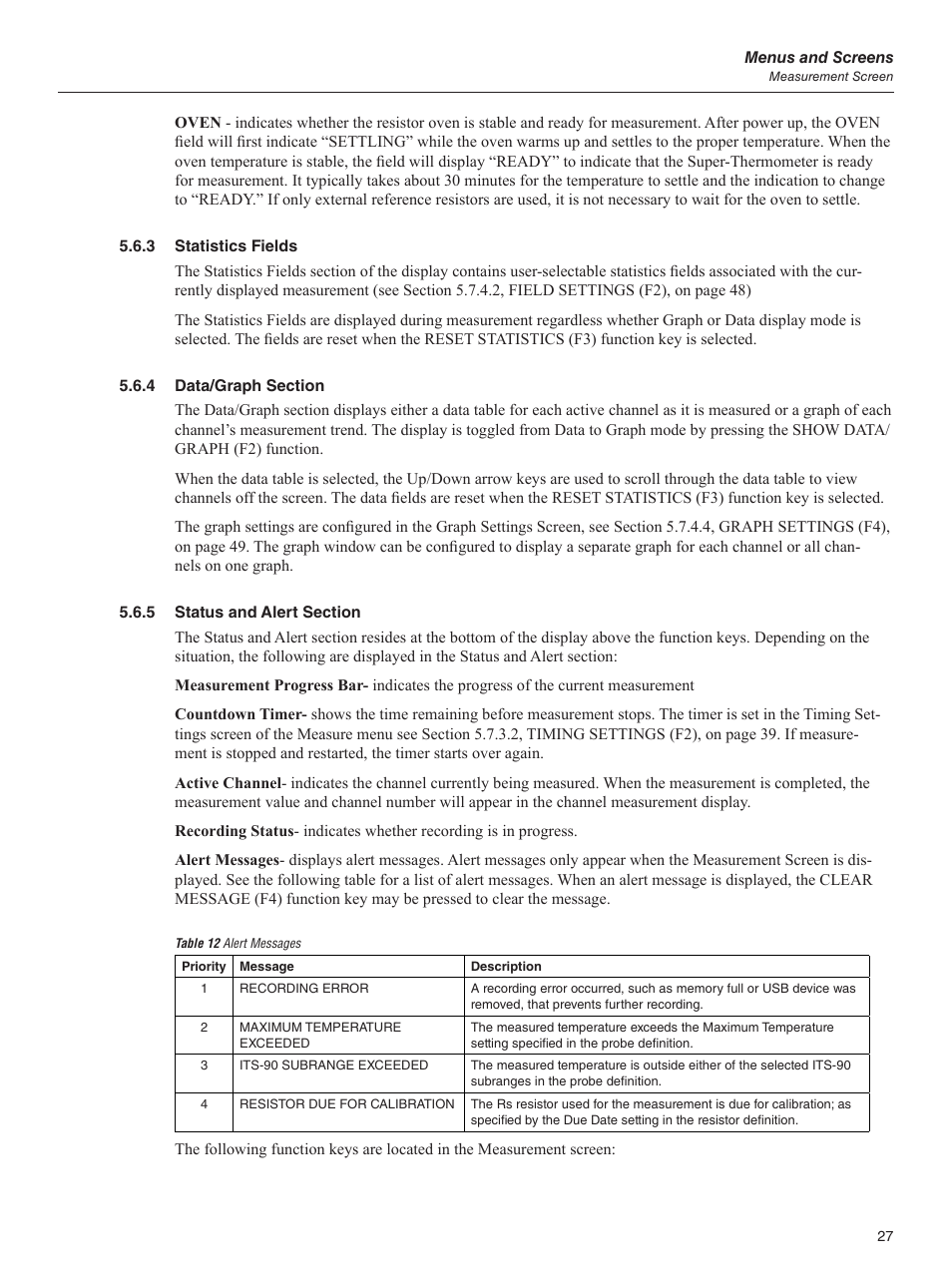 Menus and Screens
Measurement Screen

OVEN - indicates whether the resistor oven is stable and ready for measurement. After power up, the OVEN field will first indicate “SETTLING” while the oven warms up and settles to the proper temperature. When the oven temperature is stable, the field will display “READY” to indicate that the Super-Thermometer is ready for measurement. It typically takes about 30 minutes for the temperature to settle and the indication to change to “READY.” If only external reference resistors are used, it is not necessary to wait for the oven to settle.

5.6.3 Statistics Fields

The Statistics Fields section of the display contains user-selectable statistics fields associated with the currently displayed measurement (see Section 5.7.4.2, FIELD SETTINGS (F2), on page 48)

The Statistics Fields are displayed during measurement regardless whether Graph or Data display mode is selected. The fields are reset when the RESET STATISTICS (F3) function key is selected.

5.6.4 Data/Graph Section

The Data/Graph section displays either a data table for each active channel as it is measured or a graph of each channel’s measurement trend. The display is toggled from Data to Graph mode by pressing the SHOW DATA/GRAPH (F2) function.

When the data table is selected, the Up/Down arrow keys are used to scroll through the data table to view channels off the screen. The data fields are reset when the RESET STATISTICS (F3) function key is selected.

The graph settings are configured in the Graph Settings Screen, see Section 5.7.4.4, GRAPH SETTINGS (F4), on page 49. The graph window can be configured to display a separate graph for each channel or all channels on one graph.

5.6.5 Status and Alert Section

The Status and Alert section resides at the bottom of the display above the function keys. Depending on the situation, the following are displayed in the Status and Alert section:

Measurement Progress Bar- indicates the progress of the current measurement

Countdown Timer- shows the time remaining before measurement stops. The timer is set in the Timing Settings screen of the Measure menu see Section 5.7.3.2, TIMING SETTINGS (F2), on page 39. If measurement is stopped and restarted, the timer starts over again.

Active Channel- indicates the channel currently being measured. When the measurement is completed, the measurement value and channel number will appear in the channel measurement display.

Recording Status- indicates whether recording is in progress.

Alert Messages- displays alert messages. Alert messages only appear when the Measurement Screen is displayed. See the following table for a list of alert messages. When an alert message is displayed, the CLEAR MESSAGE (F4) function key may be pressed to clear the message.

Table 12 Alert Messages

| Priority | Message | Description |
|---|---|---|
| 1 | RECORDING ERROR | A recording error occurred, such as memory full or USB device was removed, that prevents further recording. |
| 2 | MAXIMUM TEMPERATURE EXCEEDED | The measured temperature exceeds the Maximum Temperature setting specified in the probe definition. |
| 3 | ITS-90 SUBRANGE EXCEEDED | The measured temperature is outside either of the selected ITS-90 subranges in the probe definition. |
| 4 | RESISTOR DUE FOR CALIBRATION | The Rs resistor used for the measurement is due for calibration; as specified by the Due Date setting in the resistor definition. |

The following function keys are located in the Measurement screen:

27